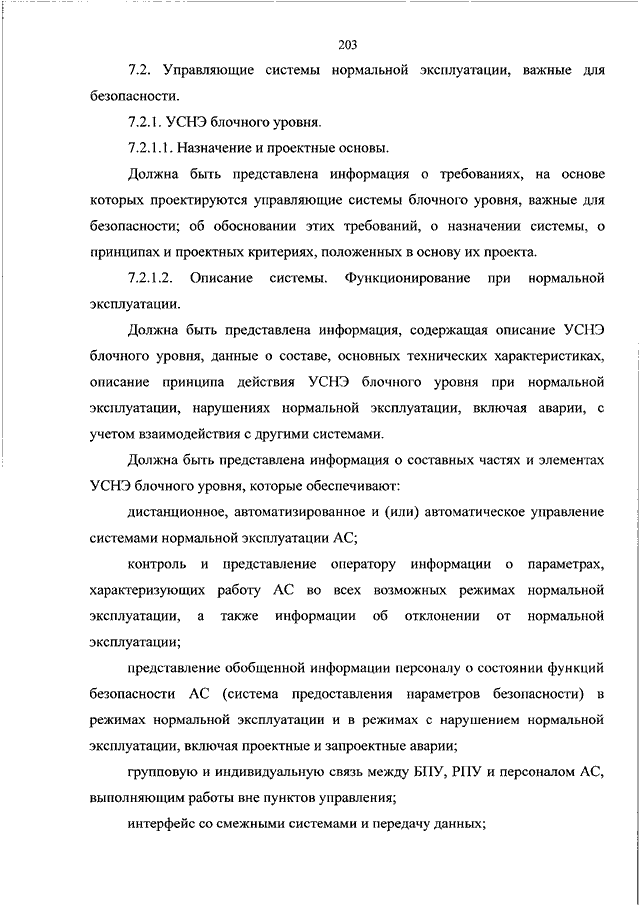 203

7.2. Управляющие системы нормальной эксплуатации, важные для безопасности.

7.2.1. УСНЭ блочного уровня.

7.2.1.1. Назначение и проектные основы.

Должна быть представлена информация о требованиях, на основе которых проектируются управляющие системы блочного уровня, важные для безопасности; об обосновании этих требований, о назначении системы, о принципах и проектных критериях, положенных в основу их проекта.

7.2.1.2. Описание системы. Функционирование при нормальной эксплуатации.

Должна быть представлена информация, содержащая описание УСНЭ блочного уровня, данные о составе, основных технических характеристиках, описание принципа действия УСНЭ блочного уровня при нормальной эксплуатации, нарушениях нормальной эксплуатации, включая аварии, с учетом взаимодействия с другими системами.

Должна быть представлена информация о составных частях и элементах УСНЭ блочного уровня, которые обеспечивают:

дистанционное, автоматизированное и (или) автоматическое управление системами нормальной эксплуатации АС;

контроль и представление оператору информации о параметрах, характеризующих работу АС во всех возможных режимах нормальной эксплуатации, а также информации об отклонении от нормальной эксплуатации;

представление обобщенной информации персоналу о состоянии функций безопасности АС (система предоставления параметров безопасности) в режимах нормальной эксплуатации и в режимах с нарушением нормальной эксплуатации, включая проектные и запроектные аварии;

групповую и индивидуальную связь между БПУ, РПУ и персоналом АС, выполняющим работы вне пунктов управления;

интерфейс со смежными системами и передачу данных;